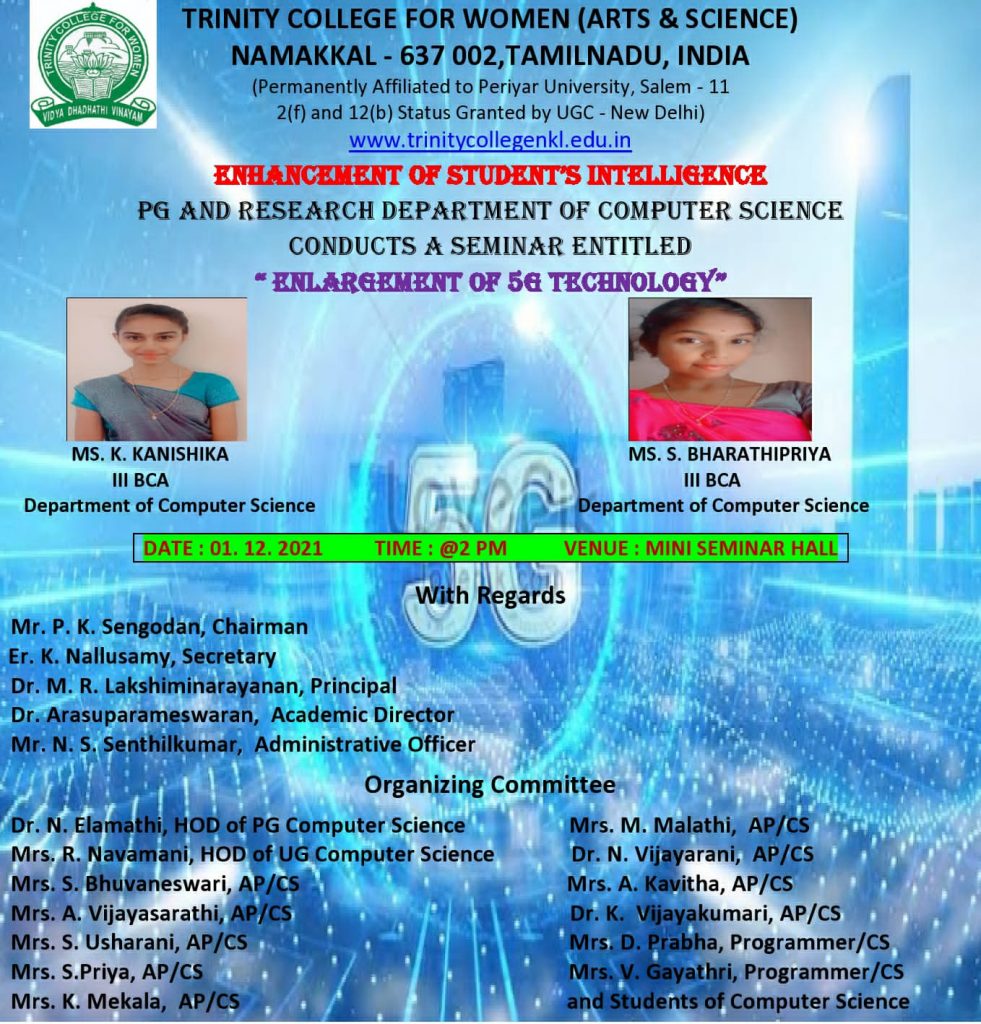 TRINITY COLLEGE FOR WOMEN
VIDYA DHADHATHI VINAYAM

TRINITY COLLEGE FOR WOMEN (ARTS & SCIENCE)
NAMAKKAL - 637 002,TAMILNADU, INDIA
(Permanently Affiliated to Periyar University, Salem - 11
2(f) and 12(b) Status Granted by UGC - New Delhi)
www.trinitycollegenkl.edu.in

ENHANCEMENT OF STUDENT'S INTELLIGENCE
PG AND RESEARCH DEPARTMENT OF COMPUTER SCIENCE
CONDUCTS A SEMINAR ENTITLED
" ENLARGEMENT OF 5G TECHNOLOGY"

MS. K. KANISHIKA
III BCA
Department of Computer Science

MS. S. BHARATHIPRIYA
III BCA
Department of Computer Science

5G

DATE : 01. 12. 2021 TIME : @2 PM VENUE : MINI SEMINAR HALL

With Regards

Mr. P. K. Sengodan, Chairman
Er. K. Nallusamy, Secretary
Dr. M. R. Lakshiminarayanan, Principal
Dr. Arasuparameswaran, Academic Director
Mr. N. S. Senthilkumar, Administrative Officer

Organizing Committee

Dr. N. Elamathi, HOD of PG Computer Science
Mrs. R. Navamani, HOD of UG Computer Science
Mrs. S. Bhuvaneswari, AP/CS
Mrs. A. Vijayasarathi, AP/CS
Mrs. S. Usharani, AP/CS
Mrs. S.Priya, AP/CS
Mrs. K. Mekala, AP/CS

Mrs. M. Malathi, AP/CS
Dr. N. Vijayarani, AP/CS
Mrs. A. Kavitha, AP/CS
Dr. K. Vijayakumari, AP/CS
Mrs. D. Prabha, Programmer/CS
Mrs. V. Gayathri, Programmer/CS
and Students of Computer Science